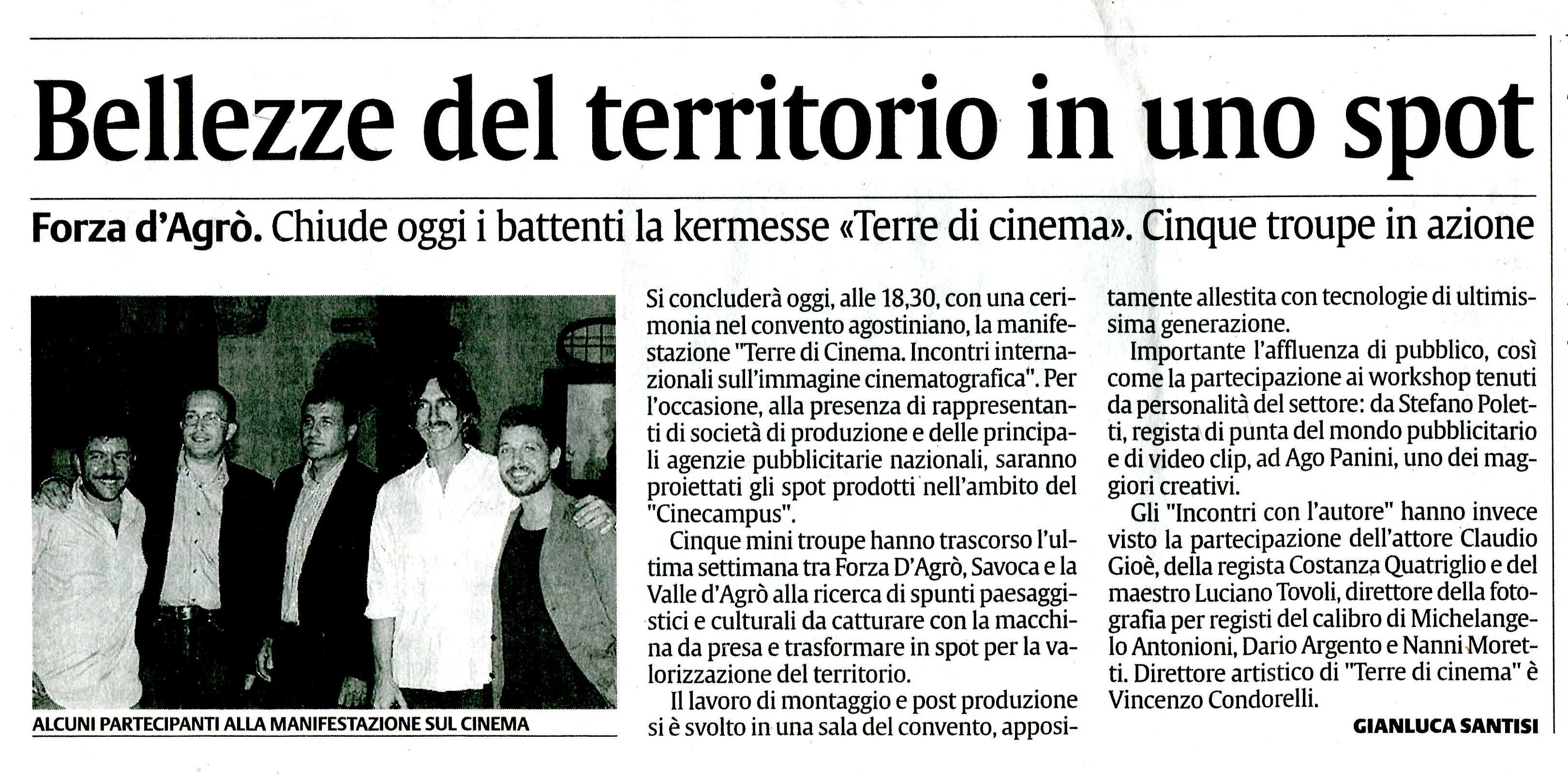 Bellezze del territorio in uno spot

Forza d'Agrò. Chiude oggi i battenti la kermesse «Terre di cinema». Cinque troupe in azione

ALCUNI PARTECIPANTI ALLA MANIFESTAZIONE SUL CINEMA

Si concluderà oggi, alle 18,30, con una cerimonia nel convento agostiniano, la manifestazione "Terre di Cinema. Incontri internazionali sull'immagine cinematografica". Per l'occasione, alla presenza di rappresentanti di società di produzione e delle principali agenzie pubblicitarie nazionali, saranno proiettati gli spot prodotti nell'ambito del "Cinecampus".

Cinque mini troupe hanno trascorso l'ultima settimana tra Forza D'Agrò, Savoca e la Valle d'Agrò alla ricerca di spunti paesaggistici e culturali da catturare con la macchina da presa e trasformare in spot per la valorizzazione del territorio.

Il lavoro di montaggio e post produzione si è svolto in una sala del convento, appositamente allestita con tecnologie di ultimissima generazione.

Importante l'affluenza di pubblico, così come la partecipazione ai workshop tenuti da personalità del settore: da Stefano Poletti, regista di punta del mondo pubblicitario e di video clip, ad Ago Panini, uno dei maggiori creativi.

Gli "Incontri con l'autore" hanno invece visto la partecipazione dell'attore Claudio Gioè, della regista Costanza Quatriglio e del maestro Luciano Tovoli, direttore della fotografia per registi del calibro di Michelangelo Antonioni, Dario Argento e Nanni Moretti. Direttore artistico di "Terre di cinema" è Vincenzo Condorelli.

GIANLUCA SANTISI